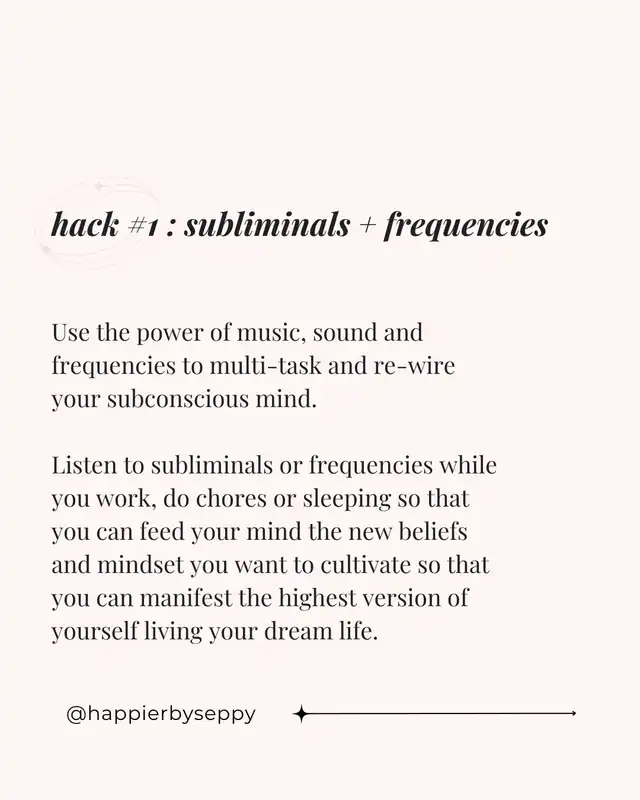 hack #1 : subliminals + frequencies

Use the power of music, sound and frequencies to multi-task and re-wire your subconscious mind.

Listen to subliminals or frequencies while you work, do chores or sleeping so that you can feed your mind the new beliefs and mindset you want to cultivate so that you can manifest the highest version of yourself living your dream life.

@happierbyseppy